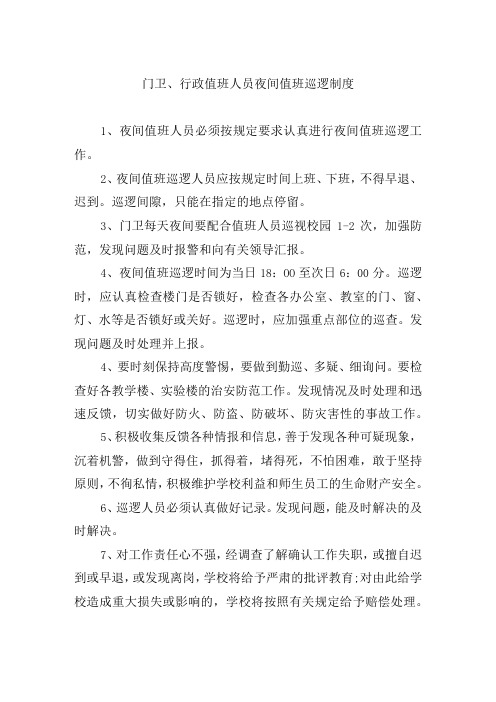 门卫、行政值班人员夜间值班巡逻制度

1、夜间值班人员必须按规定要求认真进行夜间值班巡逻工作。

2、夜间值班巡逻人员应按规定时间上班、下班，不得早退、迟到。巡逻间隙，只能在指定的地点停留。

3、门卫每天夜间要配合值班人员巡视校园 1-2 次，加强防范，发现问题及时报警和向有关领导汇报。

4、夜间值班巡逻时间为当日 18：00 至次日 6：00 分。巡逻时，应认真检查楼门是否锁好，检查各办公室、教室的门、窗、灯、水等是否锁好或关好。巡逻时，应加强重点部位的巡查。发现问题及时处理并上报。

4、要时刻保持高度警惕，要做到勤巡、多疑、细询问。要检查好各教学楼、实验楼的治安防范工作。发现情况及时处理和迅速反馈，切实做好防火、防盗、防破坏、防灾害性的事故工作。

5、积极收集反馈各种情报和信息，善于发现各种可疑现象，沉着机警，做到守得住，抓得着，堵得死，不怕困难，敢于坚持原则，不徇私情，积极维护学校利益和师生员工的生命财产安全。

6、巡逻人员必须认真做好记录。发现问题，能及时解决的及时解决。

7、对工作责任心不强，经调查了解确认工作失职，或擅自迟到或早退，或发现离岗，学校将给予严肃的批评教育;对由此给学校造成重大损失或影响的，学校将按照有关规定给予赔偿处理。